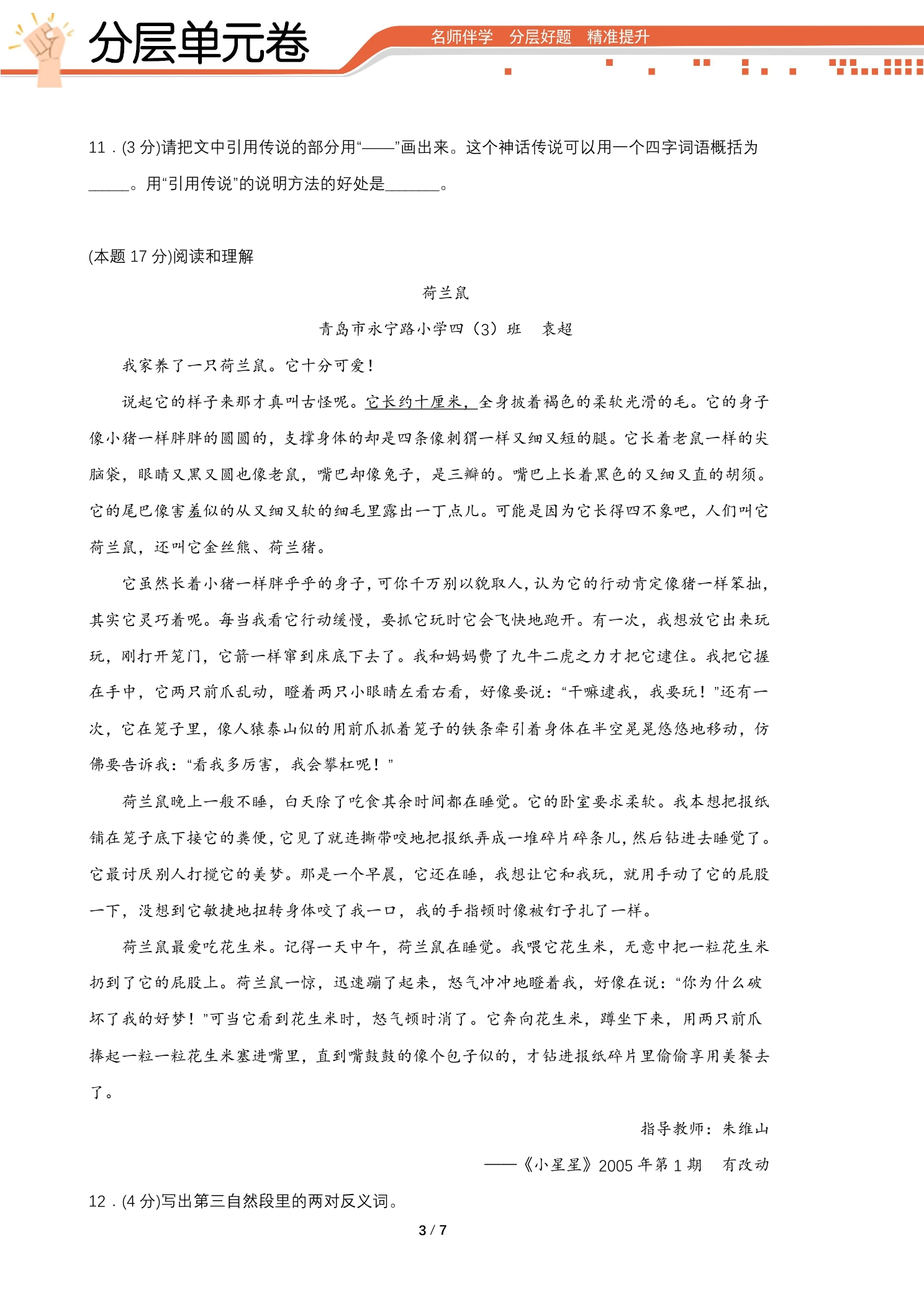 分层单元卷

名师伴学 分层好题 精准提升

11.(3分)请把文中引用传说的部分用“——”画出来。这个神话传说可以用一个四字词语概括为____。用“引用传说”的说明方法的好处是____。

(本题17分)阅读和理解

荷兰鼠

青岛市永宁路小学四(3)班 袁超

我家养了一只荷兰鼠。它十分可爱！

说起它的样子来那才真叫古怪呢。它长约十厘米，全身披着褐色的柔软光滑的毛。它的身子像小猪一样胖胖的圆圆的，支撑身体的却是四条像刺猬一样又细又短的腿。它长着老鼠一样的尖脑袋，眼睛又黑又圆也像老鼠，嘴巴却像兔子，是三瓣的。嘴巴上长着黑色的又细又直的胡须。它的尾巴像害羞似的从又细又软的细毛里露出一丁点儿。可能是因为它长得四不象吧，人们叫它荷兰鼠，还叫它金丝熊、荷兰猪。

它虽然长着小猪一样胖乎乎的身子，可你千万别以貌取人，认为它的行动肯定像猪一样笨拙，其实它灵巧着呢。每当我看它行动缓慢，要抓它玩时它会飞快地跑开。有一次，我想放它出来玩玩，刚打开笼门，它箭一样窜到床底下去了。我和妈妈费了九牛二虎之力才把它逮住。我把它握在手中，它两只前爪乱动，瞪着两只小眼睛左看右看，好像要说：“干嘛逮我，我要玩！”还有一次，它在笼子里，像人猿泰山似的用前爪抓着笼子的铁条牵引着身体在半空晃晃悠悠地移动，仿佛要告诉我：“看我多厉害，我会攀杠呢！”

荷兰鼠晚上一般不睡，白天除了吃食其余时间都在睡觉。它的卧室要求柔软。我本想把报纸铺在笼子底下接它的粪便，它见了就连撕带咬地把报纸弄成一堆碎片碎条儿，然后钻进去睡觉了。它最讨厌别人打搅它的美梦。那是一个早晨，它还在睡，我想让它和我玩，就用手动了它的屁股一下，没想到它敏捷地扭转身体咬了我一口，我的手指顿时像被钉子扎了一样。

荷兰鼠最爱吃花生米。记得一天中午，荷兰鼠在睡觉。我喂它花生米，无意中把一粒花生米扔到了它的屁股上。荷兰鼠一惊，迅速蹦了起来，怒气冲冲地瞪着我，好像在说：“你为什么破坏了我的好梦！”可当它看到花生米时，怒气顿时消了。它奔向花生米，蹲坐下来，用两只前爪捧起一粒一粒花生米塞进嘴里，直到嘴鼓鼓的像个包子似的，才钻进报纸碎片里偷偷享用美餐去了。

指导教师：朱维山

——《小星星》2005年第1期 有改动

12.(4分)写出第三自然段里的两对反义词。

3 / 7